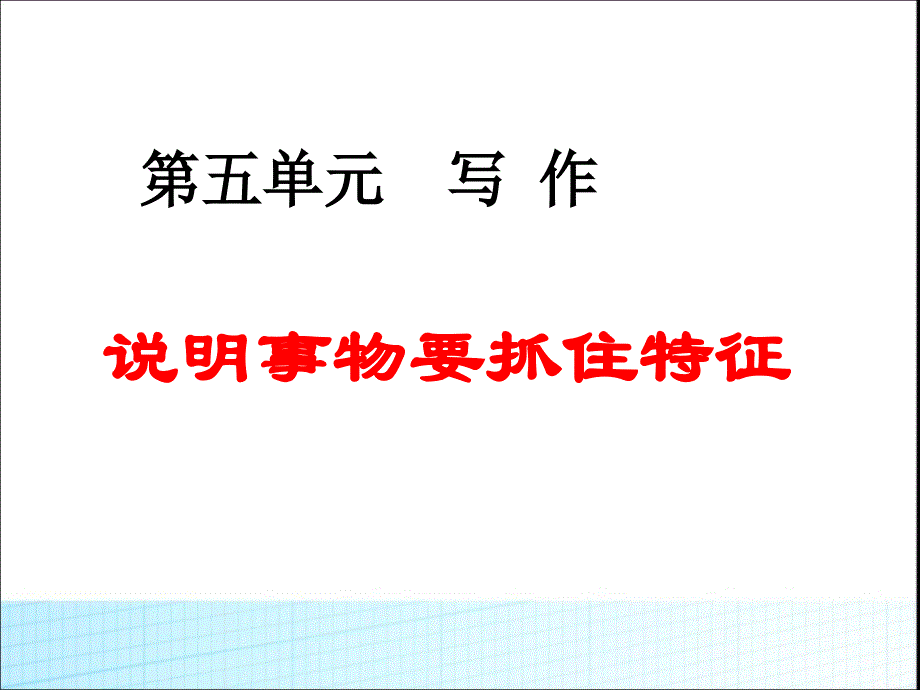 第五单元　写 作

说明事物要抓住特征